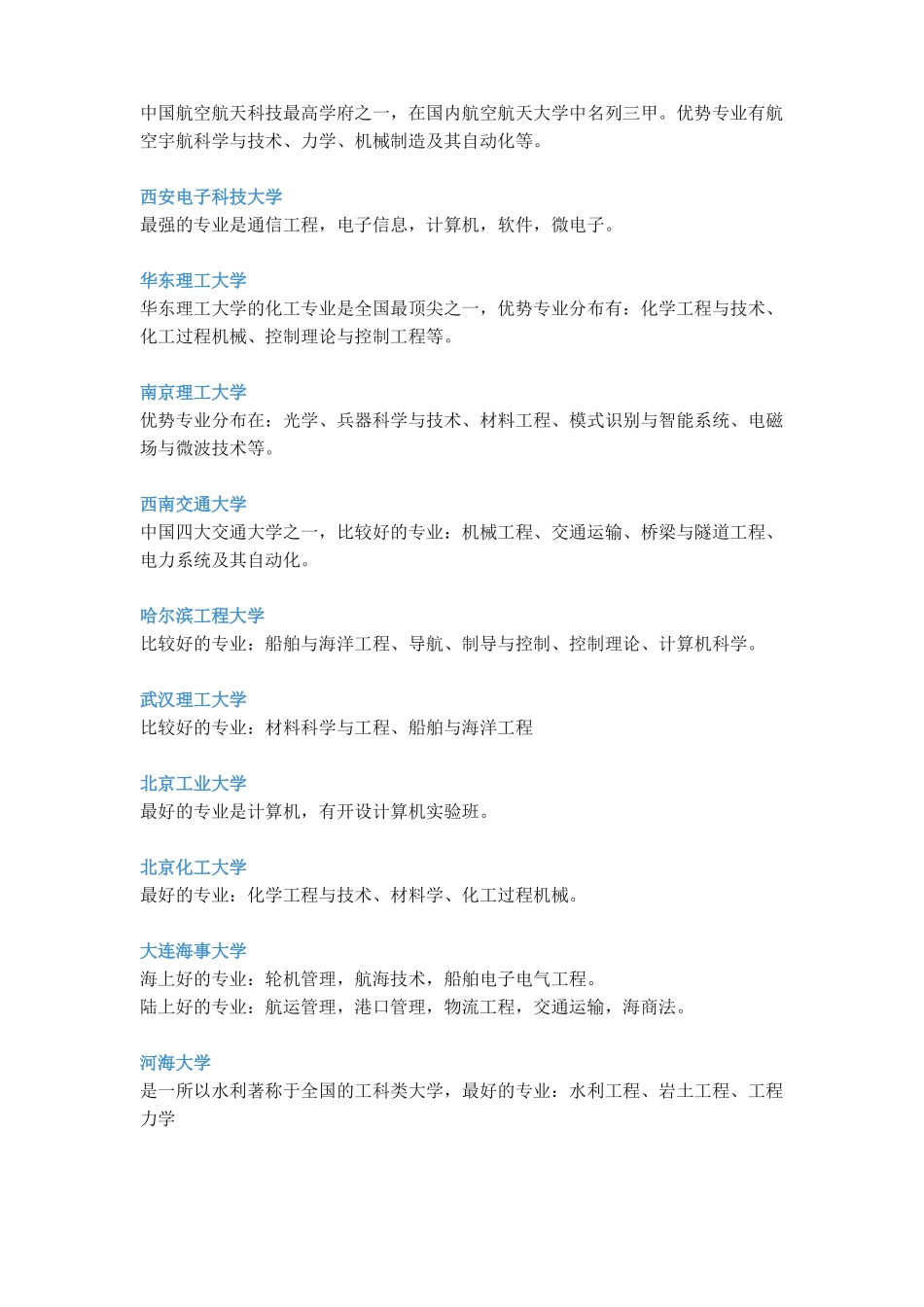 中国航空航天科技最高学府之一，在国内航空航天大学中名列三甲。优势专业有航空宇航科学与技术、力学、机械制造及其自动化等。

西安电子科技大学
最强的专业是通信工程，电子信息，计算机，软件，微电子。

华东理工大学
华东理工大学的化工专业是全国最顶尖之一，优势专业分布有：化学工程与技术、化工过程机械、控制理论与控制工程等。

南京理工大学
优势专业分布在：光学、兵器科学与技术、材料工程、模式识别与智能系统、电磁场与微波技术等。

西南交通大学
中国四大交通大学之一，比较好的专业：机械工程、交通运输、桥梁与隧道工程、电力系统及其自动化。

哈尔滨工程大学
比较好的专业：船舶与海洋工程、导航、制导与控制、控制理论、计算机科学。

武汉理工大学
比较好的专业：材料科学与工程、船舶与海洋工程

北京工业大学
最好的专业是计算机，有开设计算机实验班。

北京化工大学
最好的专业：化学工程与技术、材料学、化工过程机械。

大连海事大学
海上好的专业：轮机管理，航海技术，船舶电子电气工程。
陆上好的专业：航运管理，港口管理，物流工程，交通运输，海商法。

河海大学
是一所以水利著称于全国的工科类大学，最好的专业：水利工程、岩土工程、工程力学